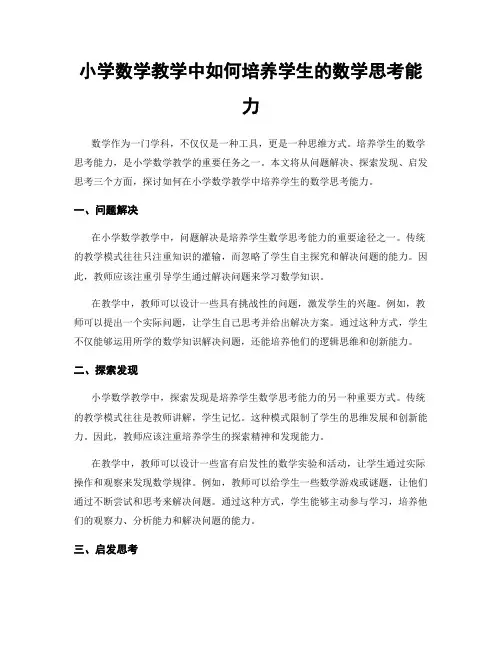 小学数学教学中如何培养学生的数学思考能力

数学作为一门学科，不仅仅是一种工具，更是一种思维方式。培养学生的数学思考能力，是小学数学教学的重要任务之一。本文将从问题解决、探索发现、启发思考三个方面，探讨如何在小学数学教学中培养学生的数学思考能力。

一、问题解决

在小学数学教学中，问题解决是培养学生数学思考能力的重要途径之一。传统的教学模式往往只注重知识的灌输，而忽略了学生自主探究和解决问题的能力。因此，教师应该注重引导学生通过解决问题来学习数学知识。

在教学中，教师可以设计一些具有挑战性的问题，激发学生的兴趣。例如，教师可以提出一个实际问题，让学生自己思考并给出解决方案。通过这种方式，学生不仅能够运用所学的数学知识解决问题，还能培养他们的逻辑思维和创新能力。

二、探索发现

小学数学教学中，探索发现是培养学生数学思考能力的另一种重要方式。传统的教学模式往往是教师讲解，学生记忆。这种模式限制了学生的思维发展和创新能力。因此，教师应该注重培养学生的探索精神和发现能力。

在教学中，教师可以设计一些富有启发性的数学实验和活动，让学生通过实际操作和观察来发现数学规律。例如，教师可以给学生一些数学游戏或谜题，让他们通过不断尝试和思考来解决问题。通过这种方式，学生能够主动参与学习，培养他们的观察力、分析能力和解决问题的能力。

三、启发思考